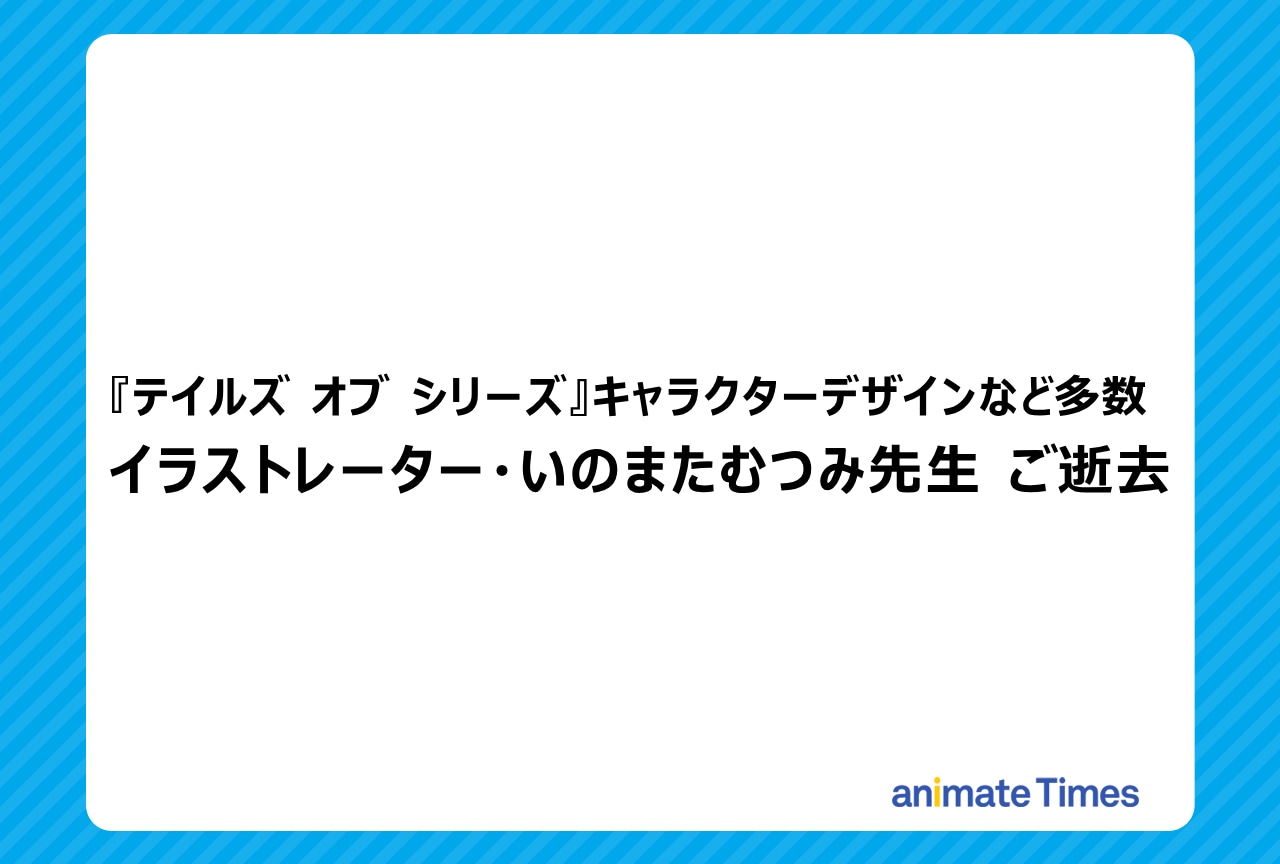 『テイルズ オブ シリーズ』キャラクターデザインなど多数
イラストレーター・いのまたむつみ先生 ご逝去

animate Times